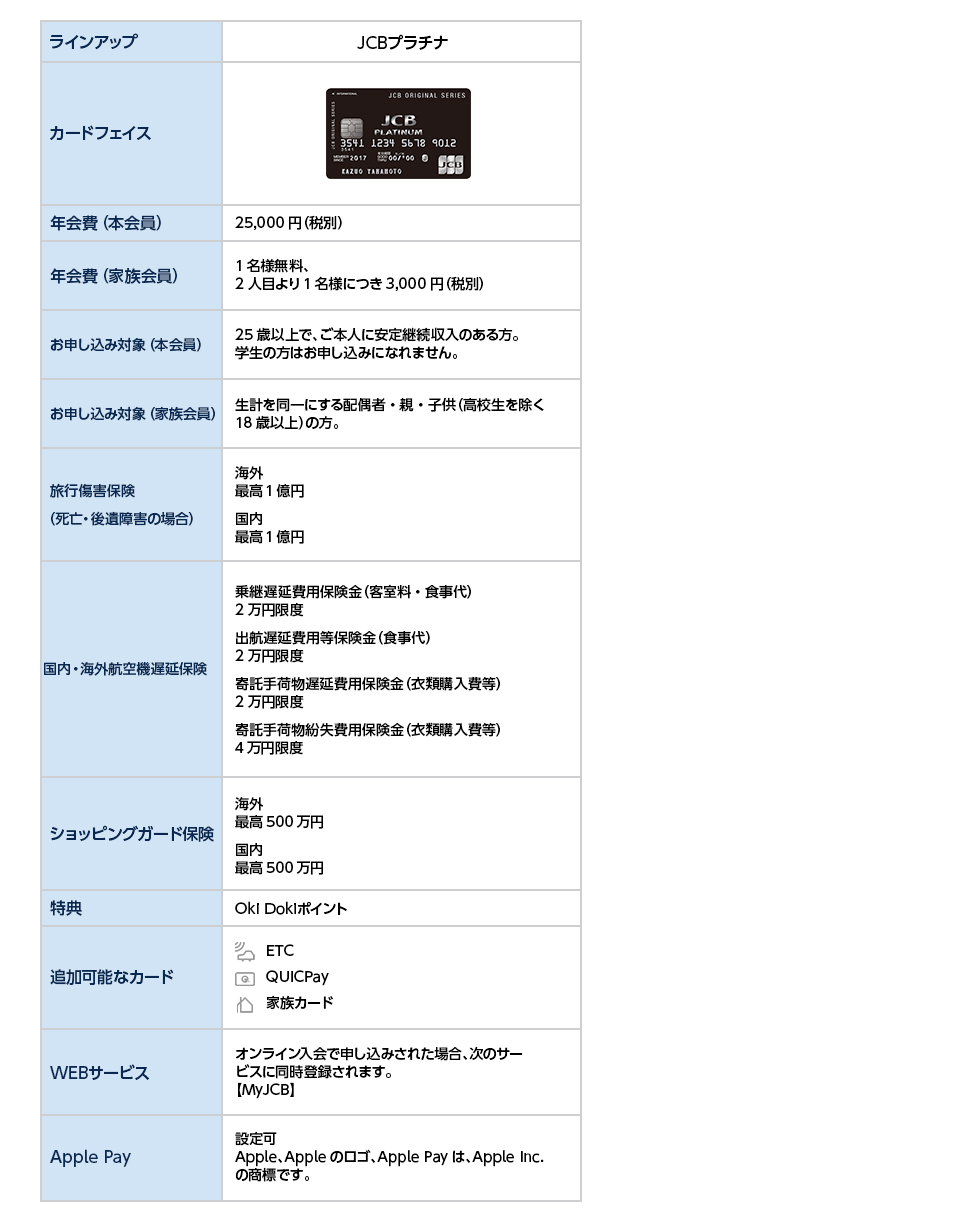 | ラインアップ | JCBプラチナ |
|---|---|
| カードフェイス | JCB ORIGINAL SERIES JCB PLATINUM 3541 1234 5678 9012 2017 00/00 KAZUO YAMAMOTO JCB |
| 年会費（本会員） | 25,000 円（税別） |
| 年会費（家族会員） | 1 名様無料、 2 人目より 1 名様につき 3,000 円（税別） |
| お申し込み対象（本会員） | 25 歳以上で、ご本人に安定継続収入のある方。 学生の方はお申し込みになれません。 |
| お申し込み対象（家族会員） | 生計を同一にする配偶者・親・子供（高校生を除く 18 歳以上）の方。 |
| 旅行傷害保険 （死亡・後遺障害の場合） | 海外 最高 1 億円 国内 最高 1 億円 |
| 国内・海外航空機遅延保険 | 乗継遅延費用保険金（客室料・食事代） 2 万円限度 出航遅延費用等保険金（食事代） 2 万円限度 寄託手荷物遅延費用保険金（衣類購入費等） 2 万円限度 寄託手荷物紛失費用保険金（衣類購入費等） 4 万円限度 |
| ショッピングガード保険 | 海外 最高 500 万円 国内 最高 500 万円 |
| 特典 | Oki Dokiポイント |
| 追加可能なカード | ETC QUICPay 家族カード |
| WEBサービス | オンライン入会で申し込みされた場合、次のサービスに同時登録されます。 【MyJCB】 |
| Apple Pay | 設定可 Apple、Apple のロゴ、Apple Pay は、Apple Inc. の商標です。 |